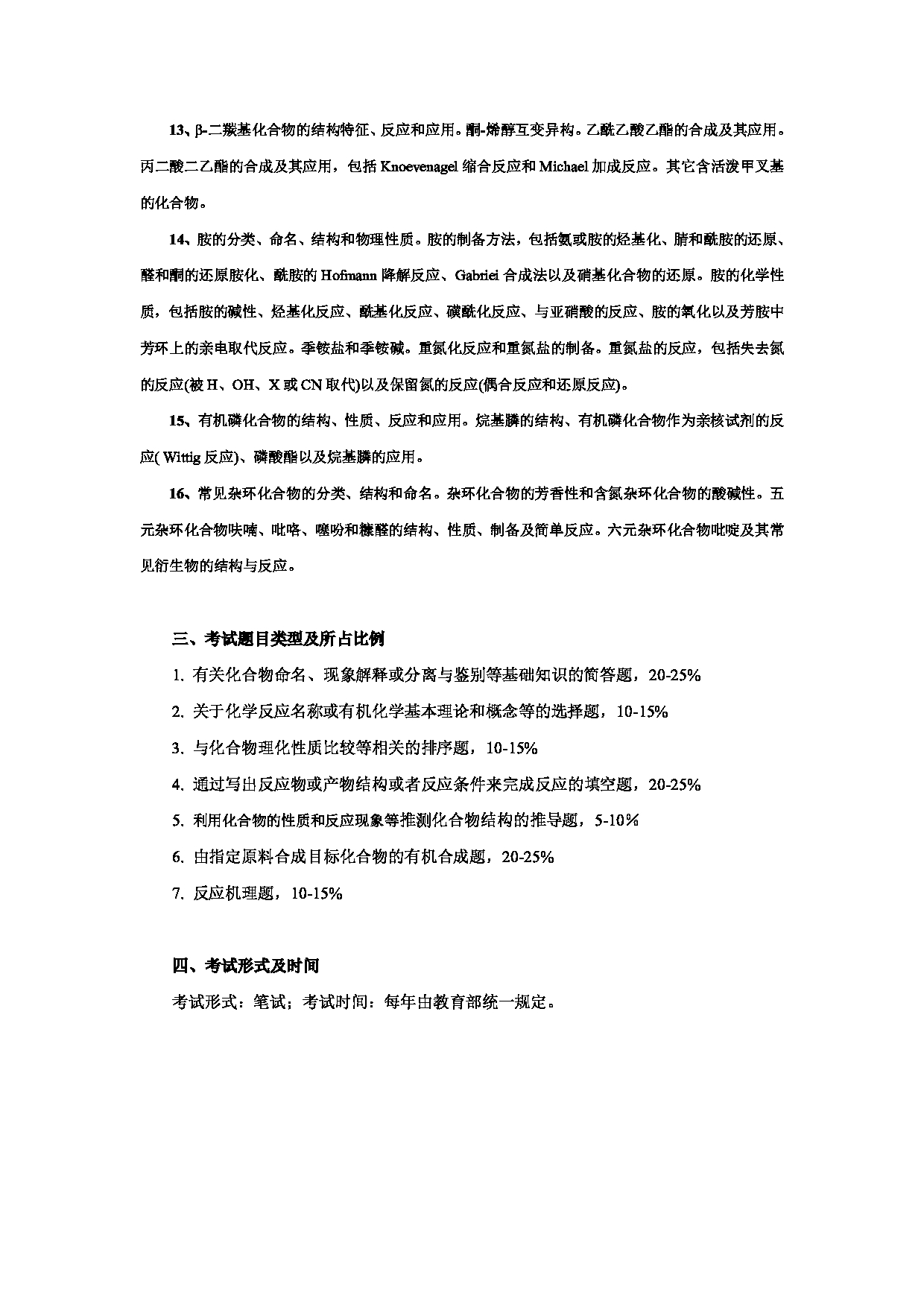 13、β-二羰基化合物的结构特征、反应和应用。酮-烯醇互变异构。乙酰乙酸乙酯的合成及其应用。丙二酸二乙酯的合成及其应用，包括 Knoevenagel 缩合反应和 Michael 加成反应。其它含活泼甲叉基的化合物。

14、胺的分类、命名、结构和物理性质。胺的制备方法，包括氨或胺的烃基化、腈和酰胺的还原、醛和酮的还原胺化、酰胺的 Hofmann 降解反应、Gabriei 合成法以及硝基化合物的还原。胺的化学性质，包括胺的碱性、烃基化反应、酰基化反应、磺酰化反应、与亚硝酸的反应、胺的氧化以及芳胺中芳环上的亲电取代反应。季铵盐和季铵碱。重氮化反应和重氮盐的制备。重氮盐的反应，包括失去氮的反应(被 H、OH、X 或 CN 取代)以及保留氮的反应(偶合反应和还原反应)。

15、有机磷化合物的结构、性质、反应和应用。烷基膦的结构、有机磷化合物作为亲核试剂的反应( Wittig 反应)、磷酸酯以及烷基膦的应用。

16、常见杂环化合物的分类、结构和命名。杂环化合物的芳香性和含氮杂环化合物的酸碱性。五元杂环化合物呋喃、吡咯、噻吩和糠醛的结构、性质、制备及简单反应。六元杂环化合物吡啶及其常见衍生物的结构与反应。

三、考试题目类型及所占比例

1. 有关化合物命名、现象解释或分离与鉴别等基础知识的简答题，20-25%

2. 关于化学反应名称或有机化学基本理论和概念等的选择题，10-15%

3. 与化合物理化性质比较等相关的排序题，10-15%

4. 通过写出反应物或产物结构或者反应条件来完成反应的填空题，20-25%

5. 利用化合物的性质和反应现象等推测化合物结构的推导题，5-10%

6. 由指定原料合成目标化合物的有机合成题，20-25%

7. 反应机理题，10-15%

四、考试形式及时间

考试形式：笔试；考试时间：每年由教育部统一规定。